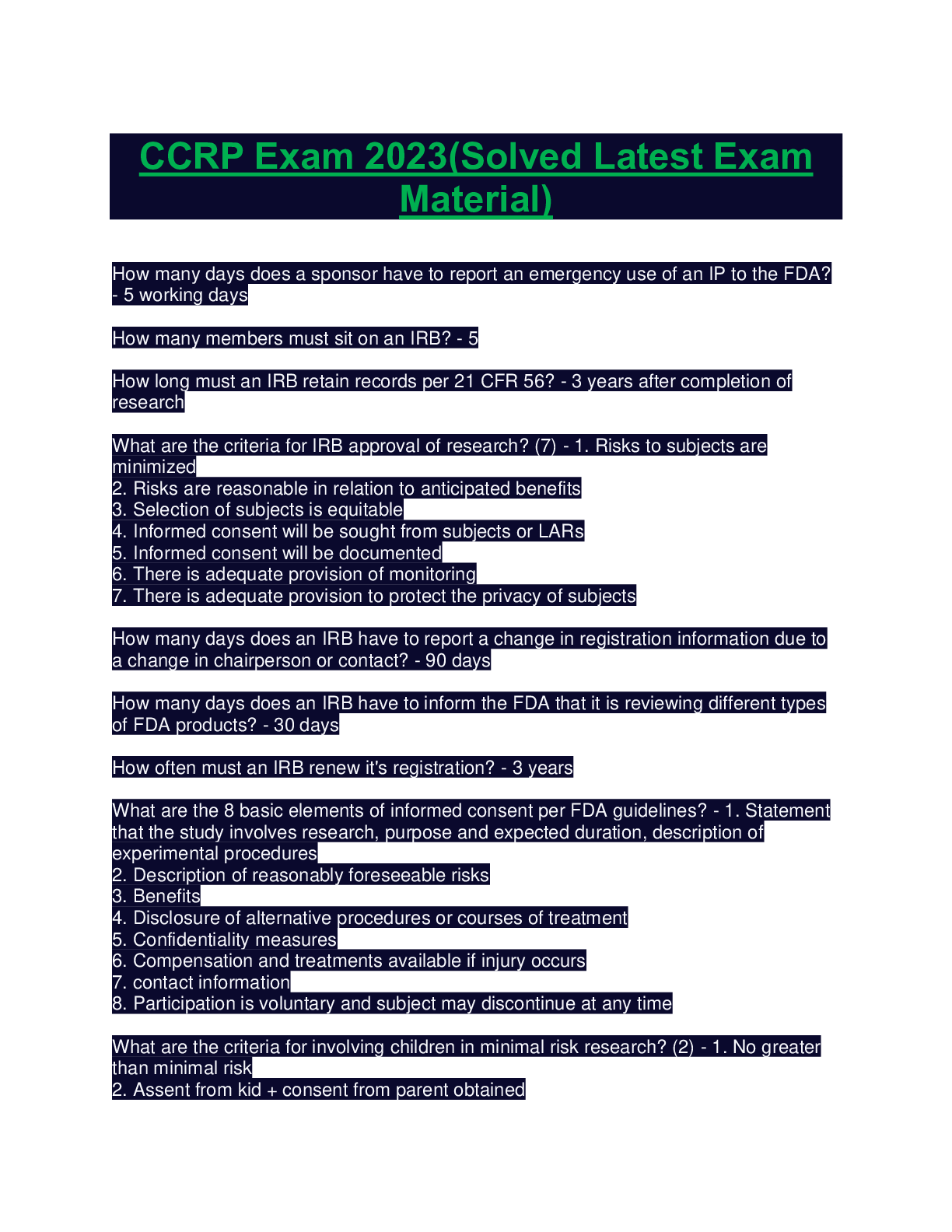 CCRP Exam 2023(Solved Latest Exam Material)

How many days does a sponsor have to report an emergency use of an IP to the FDA? - 5 working days

How many members must sit on an IRB? - 5

How long must an IRB retain records per 21 CFR 56? - 3 years after completion of research

What are the criteria for IRB approval of research? (7) - 1. Risks to subjects are minimized
2. Risks are reasonable in relation to anticipated benefits
3. Selection of subjects is equitable
4. Informed consent will be sought from subjects or LARs
5. Informed consent will be documented
6. There is adequate provision of monitoring
7. There is adequate provision to protect the privacy of subjects

How many days does an IRB have to report a change in registration information due to a change in chairperson or contact? - 90 days

How many days does an IRB have to inform the FDA that it is reviewing different types of FDA products? - 30 days

How often must an IRB renew it's registration? - 3 years

What are the 8 basic elements of informed consent per FDA guidelines? - 1. Statement that the study involves research, purpose and expected duration, description of experimental procedures
2. Description of reasonably foreseeable risks
3. Benefits
4. Disclosure of alternative procedures or courses of treatment
5. Confidentiality measures
6. Compensation and treatments available if injury occurs
7. contact information
8. Participation is voluntary and subject may discontinue at any time

What are the criteria for involving children in minimal risk research? (2) - 1. No greater than minimal risk
2. Assent from kid + consent from parent obtained